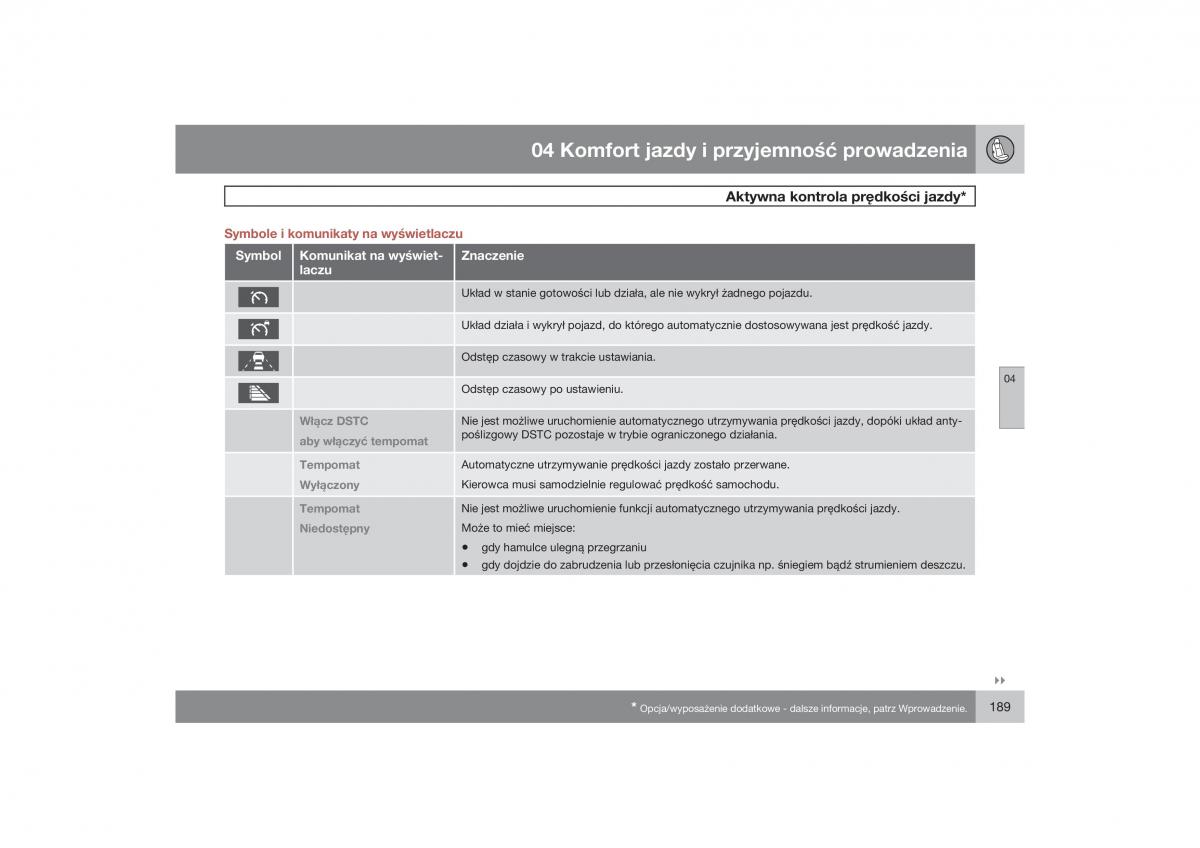 04 Komfort jazdy i przyjemność prowadzenia

Aktywna kontrola prędkości jazdy*

Symbole i komunikaty na wyświetlaczu

| Symbol | Komunikat na wyświetlaczu | Znaczenie |
|---|---|---|
| | | Układ w stanie gotowości lub działa, ale nie wykrył żadnego pojazdu. |
| | | Układ działa i wykrył pojazd, do którego automatycznie dostosowywana jest prędkość jazdy. |
| | | Odstęp czasowy w trakcie ustawiania. |
| | | Odstęp czasowy po ustawieniu. |
| | Włącz DSTC aby włączyć tempomat | Nie jest możliwe uruchomienie automatycznego utrzymywania prędkości jazdy, dopóki układ antypoślizgowy DSTC pozostaje w trybie ograniczonego działania. |
| | Tempomat Wyłączony | Automatyczne utrzymywanie prędkości jazdy zostało przerwane. Kierowca musi samodzielnie regulować prędkość samochodu. |
| | Tempomat Niedostępny | Nie jest możliwe uruchomienie funkcji automatycznego utrzymywania prędkości jazdy. Może to mieć miejsce: • gdy hamulce ulegną przegrzaniu • gdy dojdzie do zabrudzenia lub przesłonięcia czujnika np. śniegiem bądź strumieniem deszczu. |

04

* Opcja/wyposażenie dodatkowe - dalsze informacje, patrz Wprowadzenie.

189